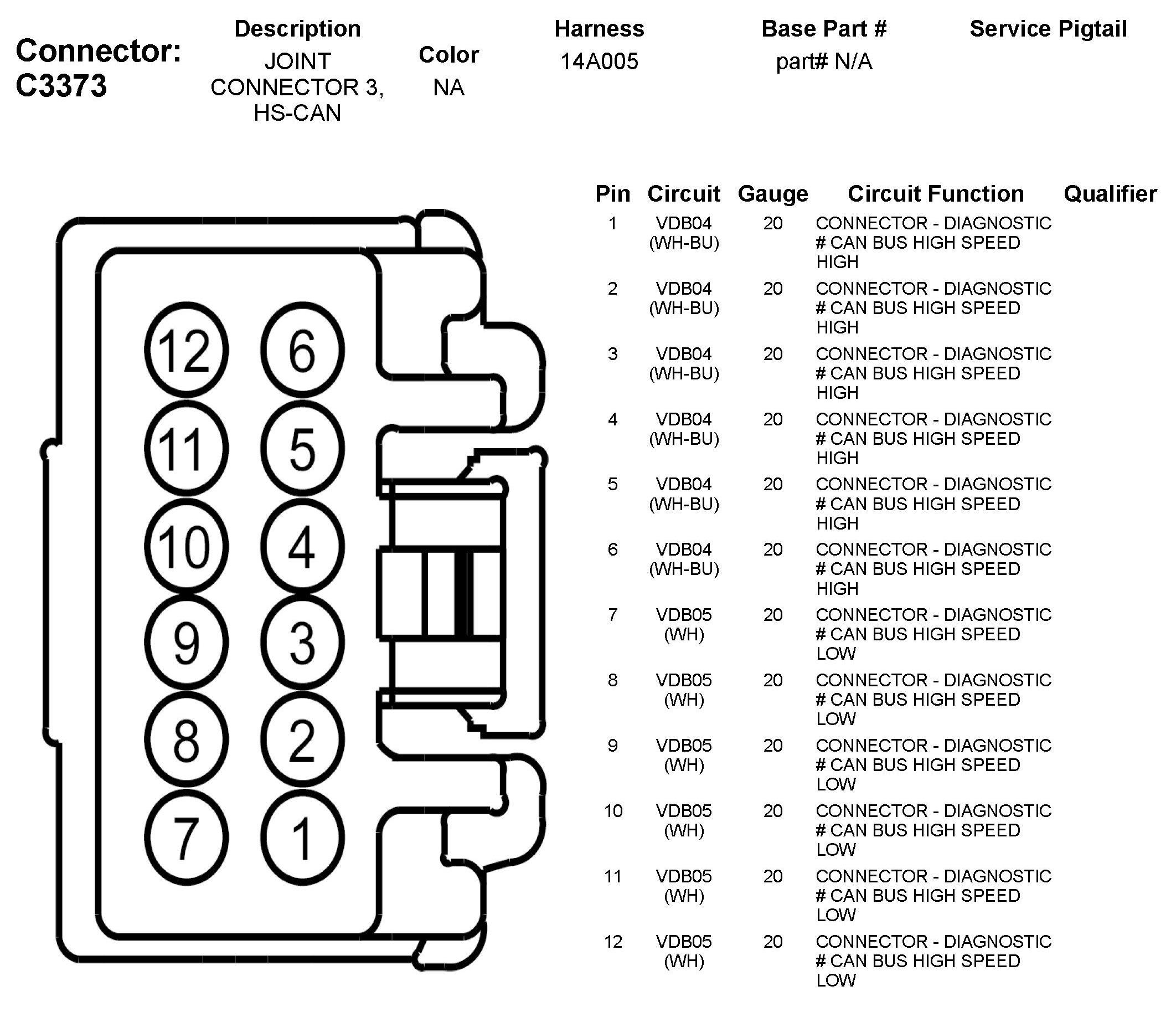 Connector: C3373

| Description | Color | Harness | Base Part # | Service Pigtail |
|---|---|---|---|---|
| JOINT CONNECTOR 3, HS-CAN | NA | 14A005 | part# N/A | |

12 6
11 5
10 4
9 3
8 2
7 1

| Pin | Circuit | Gauge | Circuit Function | Qualifier |
|---|---|---|---|---|
| 1 | VDB04 (WH-BU) | 20 | CONNECTOR - DIAGNOSTIC # CAN BUS HIGH SPEED HIGH | |
| 2 | VDB04 (WH-BU) | 20 | CONNECTOR - DIAGNOSTIC # CAN BUS HIGH SPEED HIGH | |
| 3 | VDB04 (WH-BU) | 20 | CONNECTOR - DIAGNOSTIC # CAN BUS HIGH SPEED HIGH | |
| 4 | VDB04 (WH-BU) | 20 | CONNECTOR - DIAGNOSTIC # CAN BUS HIGH SPEED HIGH | |
| 5 | VDB04 (WH-BU) | 20 | CONNECTOR - DIAGNOSTIC # CAN BUS HIGH SPEED HIGH | |
| 6 | VDB04 (WH-BU) | 20 | CONNECTOR - DIAGNOSTIC # CAN BUS HIGH SPEED HIGH | |
| 7 | VDB05 (WH) | 20 | CONNECTOR - DIAGNOSTIC # CAN BUS HIGH SPEED LOW | |
| 8 | VDB05 (WH) | 20 | CONNECTOR - DIAGNOSTIC # CAN BUS HIGH SPEED LOW | |
| 9 | VDB05 (WH) | 20 | CONNECTOR - DIAGNOSTIC # CAN BUS HIGH SPEED LOW | |
| 10 | VDB05 (WH) | 20 | CONNECTOR - DIAGNOSTIC # CAN BUS HIGH SPEED LOW | |
| 11 | VDB05 (WH) | 20 | CONNECTOR - DIAGNOSTIC # CAN BUS HIGH SPEED LOW | |
| 12 | VDB05 (WH) | 20 | CONNECTOR - DIAGNOSTIC # CAN BUS HIGH SPEED LOW | |